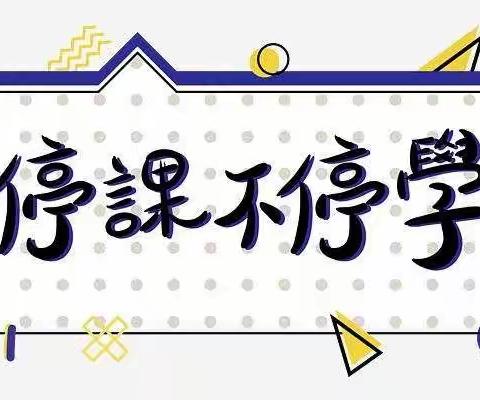 停課不停學